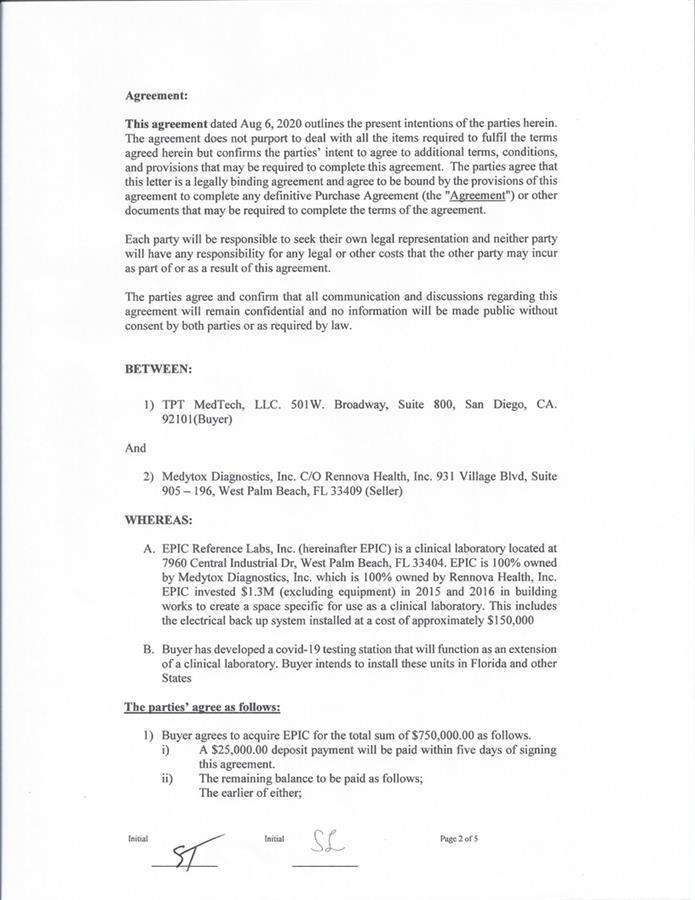 Agreement:

This agreement dated Aug 6, 2020 outlines the present intentions of the parties herein. The agreement does not purport to deal with all the items required to fulfil the terms agreed herein but confirms the parties' intent to agree to additional terms, conditions, and provisions that may be required to complete this agreement. The parties agree that this letter is a legally binding agreement and agree to be bound by the provisions of this agreement to complete any definitive Purchase Agreement (the "Agreement") or other documents that may be required to complete the terms of the agreement.

Each party will be responsible to seek their own legal representation and neither party will have any responsibility for any legal or other costs that the other party may incur as part of or as a result of this agreement.

The parties agree and confirm that all communication and discussions regarding this agreement will remain confidential and no information will be made public without consent by both parties or as required by law.

BETWEEN:

1) TPT MedTech, LLC. 501W. Broadway, Suite 800, San Diego, CA. 92101(Buyer)

And

2) Medytox Diagnostics, Inc. C/O Rennova Health, Inc. 931 Village Blvd, Suite 905 – 196, West Palm Beach, FL 33409 (Seller)

WHEREAS:

A. EPIC Reference Labs, Inc. (hereinafter EPIC) is a clinical laboratory located at 7960 Central Industrial Dr, West Palm Beach, FL 33404. EPIC is 100% owned by Medytox Diagnostics, Inc. which is 100% owned by Rennova Health, Inc. EPIC invested $1.3M (excluding equipment) in 2015 and 2016 in building works to create a space specific for use as a clinical laboratory. This includes the electrical back up system installed at a cost of approximately $150,000

B. Buyer has developed a covid-19 testing station that will function as an extension of a clinical laboratory. Buyer intends to install these units in Florida and other States

The parties' agree as follows:

1) Buyer agrees to acquire EPIC for the total sum of $750,000.00 as follows.
i) A $25,000.00 deposit payment will be paid within five days of signing this agreement.
ii) The remaining balance to be paid as follows;
The earlier of either;

Initial ST Initial SL Page 2 of 5